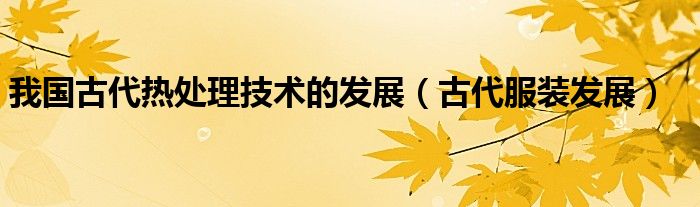 我国古代热处理技术的发展（古代服装发展）